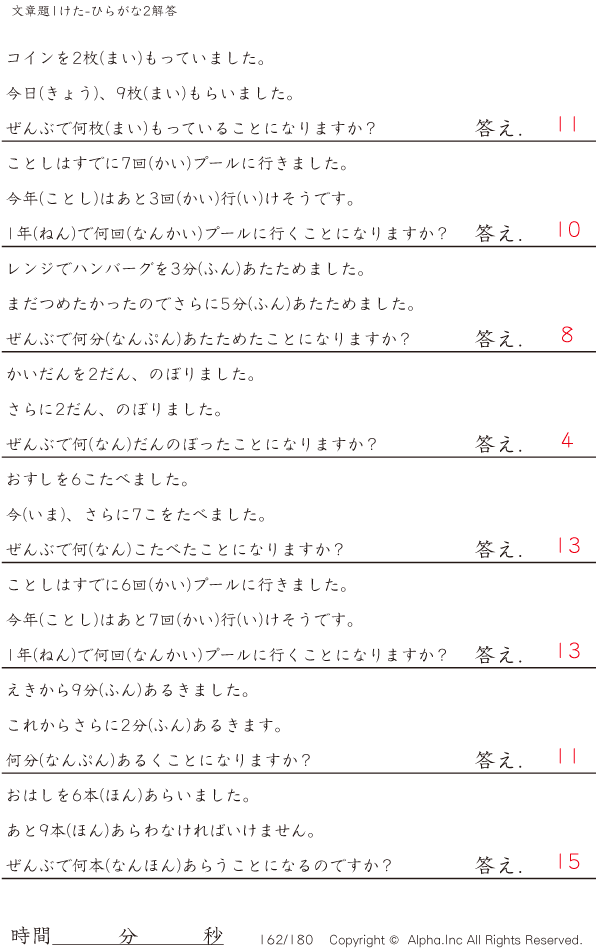 文章題1けた-ひらがな2解答

コインを2枚(まい)もっていました。

今日(きょう)、9枚(まい)もらいました。

ぜんぶで何枚(まい)もっていることになりますか？ 答え. 11

ことしはすでに7回(かい)プールに行きました。

今年(ことし)はあと3回(かい)行(い)けそうです。

1年(ねん)で何回(なんかい)プールに行くことになりますか？ 答え. 10

レンジでハンバーグを3分(ふん)あたためました。

まだつめたかったのでさらに5分(ふん)あたためました。

ぜんぶで何分(なんぷん)あたためたことになりますか？ 答え. 8

かいだんを2だん、のぼりました。

さらに2だん、のぼりました。

ぜんぶで何(なん)だんのぼったことになりますか？ 答え. 4

おすしを6こたべました。

今(いま)、さらに7こをたべました。

ぜんぶで何(なん)こたべたことになりますか？ 答え. 13

ことしはすでに6回(かい)プールに行きました。

今年(ことし)はあと7回(かい)行(い)けそうです。

1年(ねん)で何回(なんかい)プールに行くことになりますか？ 答え. 13

えきから9分(ふん)あるきました。

これからさらに2分(ふん)あるきます。

何分(なんぷん)あるくことになりますか？ 答え. 11

おはしを6本(ほん)あらいました。

あと9本(ほん)あらわなければいけません。

ぜんぶで何本(なんほん)あらうことになるのですか？ 答え. 15

時間____分____秒 162/180 Copyright © Alpha.Inc All Rights Reserved.